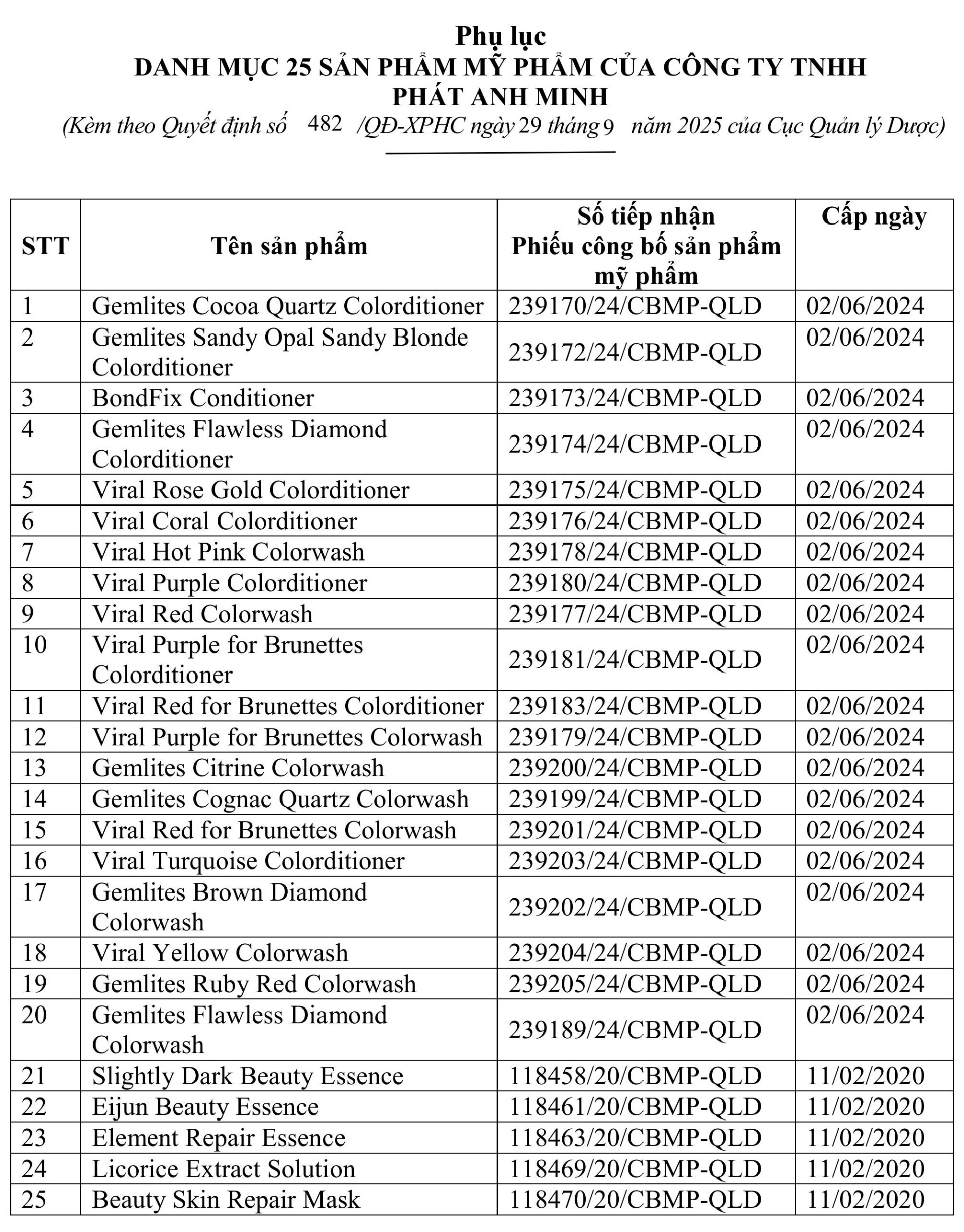 Phụ lục
DANH MỤC 25 SẢN PHẨM MỸ PHẨM CỦA CÔNG TY TNHH PHÁT ANH MINH
(Kèm theo Quyết định số 482 /QĐ-XPHC ngày 29 tháng 9 năm 2025 của Cục Quản lý Dược)

| STT | Tên sản phẩm | Số tiếp nhận Phiếu công bố sản phẩm mỹ phẩm | Cấp ngày |
|---|---|---|---|
| 1 | Gemlites Cocoa Quartz Colorditioner | 239170/24/CBMP-QLD | 02/06/2024 |
| 2 | Gemlites Sandy Opal Sandy Blonde Colorditioner | 239172/24/CBMP-QLD | 02/06/2024 |
| 3 | BondFix Conditioner | 239173/24/CBMP-QLD | 02/06/2024 |
| 4 | Gemlites Flawless Diamond Colorditioner | 239174/24/CBMP-QLD | 02/06/2024 |
| 5 | Viral Rose Gold Colorditioner | 239175/24/CBMP-QLD | 02/06/2024 |
| 6 | Viral Coral Colorditioner | 239176/24/CBMP-QLD | 02/06/2024 |
| 7 | Viral Hot Pink Colorwash | 239178/24/CBMP-QLD | 02/06/2024 |
| 8 | Viral Purple Colorditioner | 239180/24/CBMP-QLD | 02/06/2024 |
| 9 | Viral Red Colorwash | 239177/24/CBMP-QLD | 02/06/2024 |
| 10 | Viral Purple for Brunettes Colorditioner | 239181/24/CBMP-QLD | 02/06/2024 |
| 11 | Viral Red for Brunettes Colorditioner | 239183/24/CBMP-QLD | 02/06/2024 |
| 12 | Viral Purple for Brunettes Colorwash | 239179/24/CBMP-QLD | 02/06/2024 |
| 13 | Gemlites Citrine Colorwash | 239200/24/CBMP-QLD | 02/06/2024 |
| 14 | Gemlites Cognac Quartz Colorwash | 239199/24/CBMP-QLD | 02/06/2024 |
| 15 | Viral Red for Brunettes Colorwash | 239201/24/CBMP-QLD | 02/06/2024 |
| 16 | Viral Turquoise Colorditioner | 239203/24/CBMP-QLD | 02/06/2024 |
| 17 | Gemlites Brown Diamond Colorwash | 239202/24/CBMP-QLD | 02/06/2024 |
| 18 | Viral Yellow Colorwash | 239204/24/CBMP-QLD | 02/06/2024 |
| 19 | Gemlites Ruby Red Colorwash | 239205/24/CBMP-QLD | 02/06/2024 |
| 20 | Gemlites Flawless Diamond Colorwash | 239189/24/CBMP-QLD | 02/06/2024 |
| 21 | Slightly Dark Beauty Essence | 118458/20/CBMP-QLD | 11/02/2020 |
| 22 | Eijun Beauty Essence | 118461/20/CBMP-QLD | 11/02/2020 |
| 23 | Element Repair Essence | 118463/20/CBMP-QLD | 11/02/2020 |
| 24 | Licorice Extract Solution | 118469/20/CBMP-QLD | 11/02/2020 |
| 25 | Beauty Skin Repair Mask | 118470/20/CBMP-QLD | 11/02/2020 |